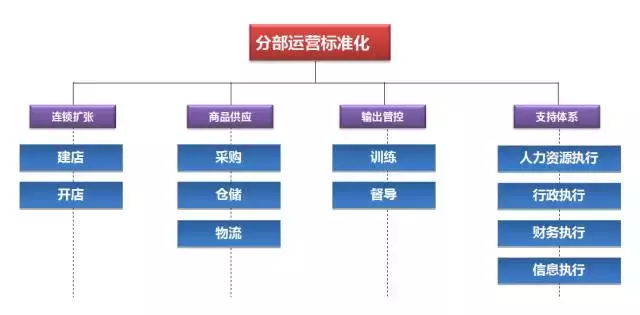 分部运营标准化

连锁扩张
建店
开店

商品供应
采购
仓储
物流

输出管控
训练
督导

支持体系
人力资源执行
行政执行
财务执行
信息执行